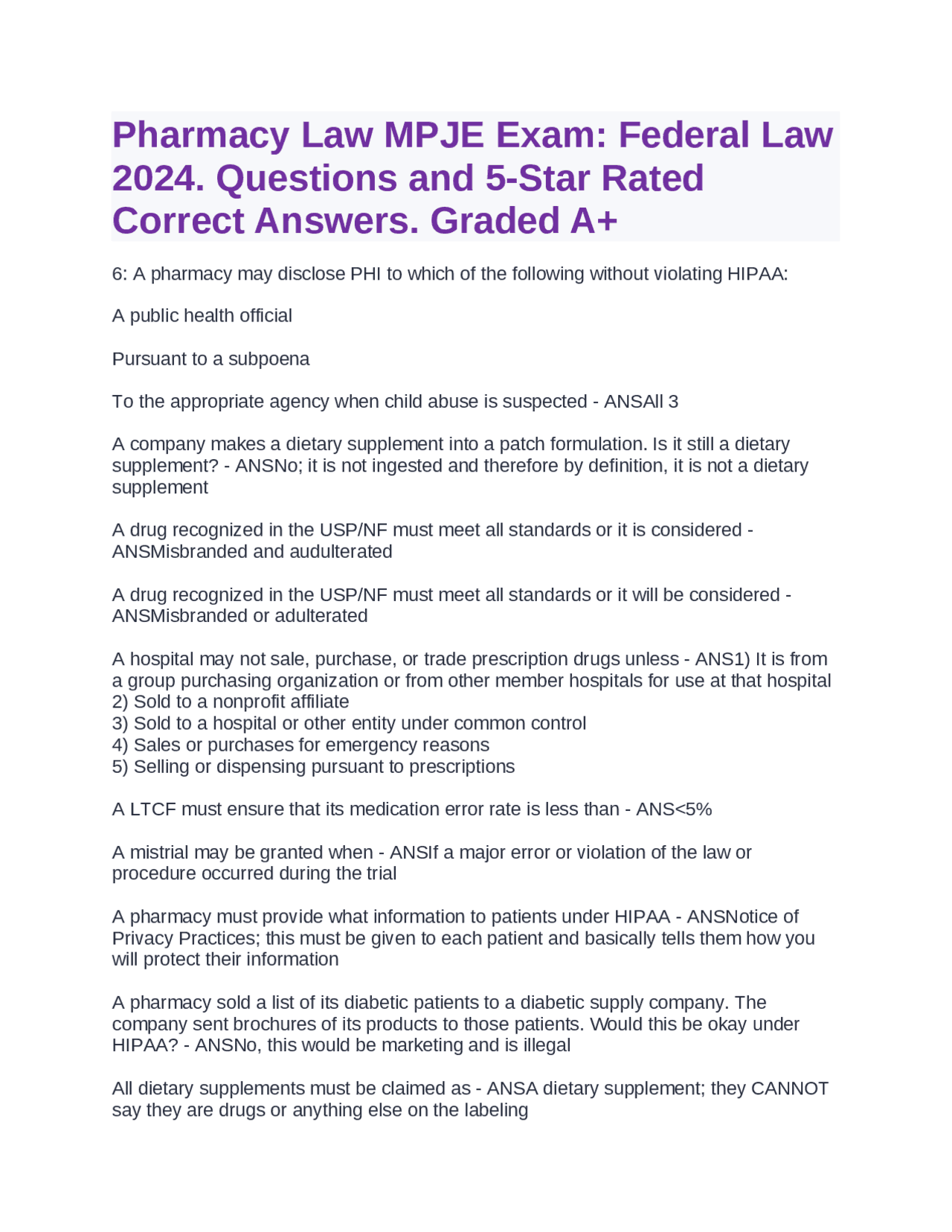 Pharmacy Law MPJE Exam: Federal Law 2024. Questions and 5-Star Rated Correct Answers. Graded A+

6: A pharmacy may disclose PHI to which of the following without violating HIPAA:

A public health official

Pursuant to a subpoena

To the appropriate agency when child abuse is suspected - ANSAll 3

A company makes a dietary supplement into a patch formulation. Is it still a dietary supplement? - ANSNo; it is not ingested and therefore by definition, it is not a dietary supplement

A drug recognized in the USP/NF must meet all standards or it is considered - ANSMisbranded and audulterated

A drug recognized in the USP/NF must meet all standards or it will be considered - ANSMisbranded or adulterated

A hospital may not sale, purchase, or trade prescription drugs unless - ANS1) It is from a group purchasing organization or from other member hospitals for use at that hospital
2) Sold to a nonprofit affiliate
3) Sold to a hospital or other entity under common control
4) Sales or purchases for emergency reasons
5) Selling or dispensing pursuant to prescriptions

A LTCF must ensure that its medication error rate is less than - ANS<5%

A mistrial may be granted when - ANSIf a major error or violation of the law or procedure occurred during the trial

A pharmacy must provide what information to patients under HIPAA - ANSNotice of Privacy Practices; this must be given to each patient and basically tells them how you will protect their information

A pharmacy sold a list of its diabetic patients to a diabetic supply company. The company sent brochures of its products to those patients. Would this be okay under HIPAA? - ANSNo, this would be marketing and is illegal

All dietary supplements must be claimed as - ANSA dietary supplement; they CANNOT say they are drugs or anything else on the labeling